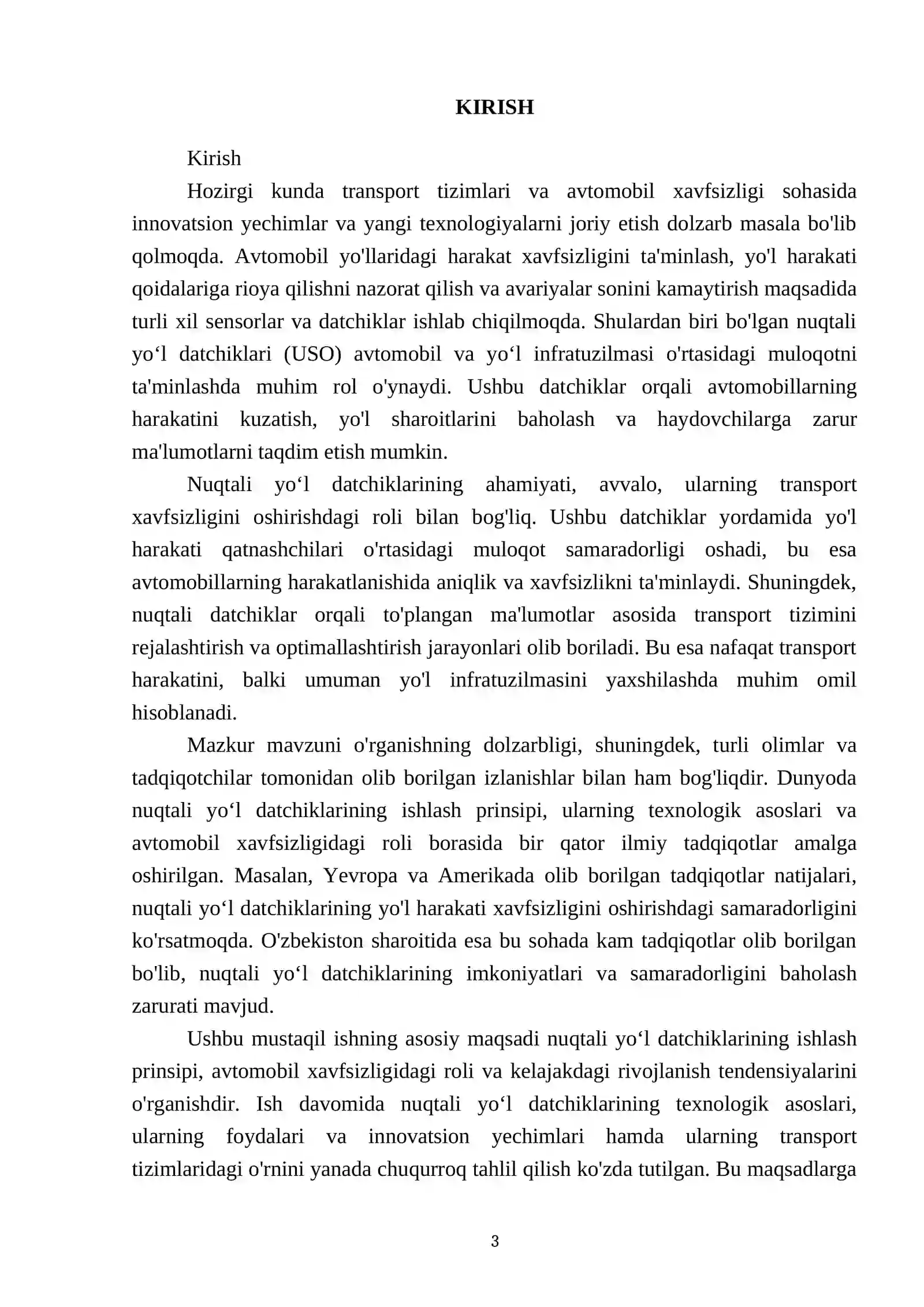 KIRISH

Kirish

Hozirgi kunda transport tizimlari va avtomobil xavfsizligi sohasida innovatsion yechimlar va yangi texnologiyalarni joriy etish dolzarb masala bo'lib qolmoqda. Avtomobil yo'llaridagi harakat xavfsizligini ta'minlash, yo'l harakati qoidalariga rioya qilishni nazorat qilish va avariyalar sonini kamaytirish maqsadida turli xil sensorlar va datchiklar ishlab chiqilmoqda. Shulardan biri bo'lgan nuqtali yo'l datchiklari (USO) avtomobil va yo'l infratuzilmasi o'rtasidagi muloqotni ta'minlashda muhim rol o'ynaydi. Ushbu datchiklar orqali avtomobillarning harakatini kuzatish, yo'l sharoitlarini baholash va haydovchilarga zarur ma'lumotlarni taqdim etish mumkin.

Nuqtali yo'l datchiklarining ahamiyati, avvalo, ularning transport xavfsizligini oshirishdagi roli bilan bog'liq. Ushbu datchiklar yordamida yo'l harakati qatnashchilari o'rtasidagi muloqot samaradorligi oshadi, bu esa avtomobillarning harakatlanishida aniqlik va xavfsizlikni ta'minlaydi. Shuningdek, nuqtali datchiklar orqali to'plangan ma'lumotlar asosida transport tizimini rejalashtirish va optimallashtirish jarayonlari olib boriladi. Bu esa nafaqat transport harakatini, balki umuman yo'l infratuzilmasini yaxshilashda muhim omil hisoblanadi.

Mazkur mavzuni o'rganishning dolzarbligi, shuningdek, turli olimlar va tadqiqotchilar tomonidan olib borilgan izlanishlar bilan ham bog'liqdir. Dunyoda nuqtali yo'l datchiklarining ishlash prinsipi, ularning texnologik asoslari va avtomobil xavfsizligidagi roli borasida bir qator ilmiy tadqiqotlar amalga oshirilgan. Masalan, Yevropa va Amerikada olib borilgan tadqiqotlar natijalari, nuqtali yo'l datchiklarining yo'l harakati xavfsizligini oshirishdagi samaradorligini ko'rsatmoqda. O'zbekiston sharoitida esa bu sohada kam tadqiqotlar olib borilgan bo'lib, nuqtali yo'l datchiklarining imkoniyatlari va samaradorligini baholash zarurati mavjud.

Ushbu mustaqil ishning asosiy maqsadi nuqtali yo'l datchiklarining ishlash prinsipi, avtomobil xavfsizligidagi roli va kelajakdagi rivojlanish tendensiyalarini o'rganishdir. Ish davomida nuqtali yo'l datchiklarining texnologik asoslari, ularning foydalari va innovatsion yechimlari hamda ularning transport tizimlaridagi o'rnini yanada chuqurroq tahlil qilish ko'zda tutilgan. Bu maqsadlarga

3